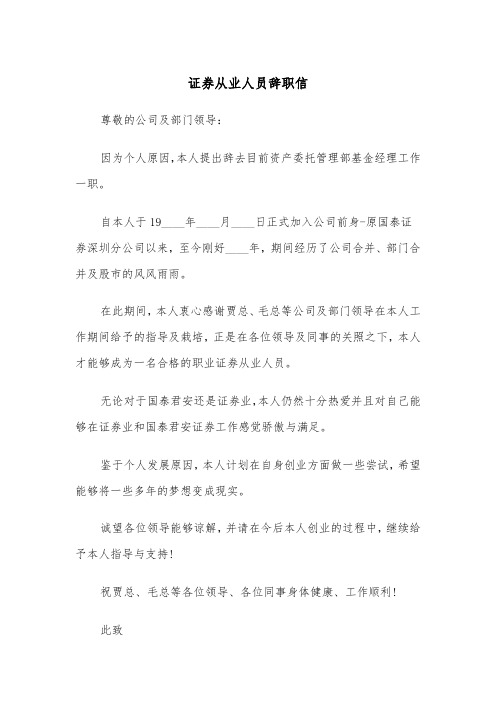 证券从业人员辞职信

尊敬的公司及部门领导：

因为个人原因，本人提出辞去目前资产委托管理部基金经理工作一职。

自本人于 19____年____月____日正式加入公司前身-原国泰证券深圳分公司以来，至今刚好____年，期间经历了公司合并、部门合并及股市的风风雨雨。

在此期间，本人衷心感谢贾总、毛总等公司及部门领导在本人工作期间给予的指导及栽培，正是在各位领导及同事的关照之下，本人才能够成为一名合格的职业证券从业人员。

无论对于国泰君安还是证券业，本人仍然十分热爱并且对自己能够在证券业和国泰君安证券工作感觉骄傲与满足。

鉴于个人发展原因，本人计划在自身创业方面做一些尝试，希望能够将一些多年的梦想变成现实。

诚望各位领导能够谅解，并请在今后本人创业的过程中，继续给予本人指导与支持！

祝贾总、毛总等各位领导、各位同事身体健康、工作顺利！

此致